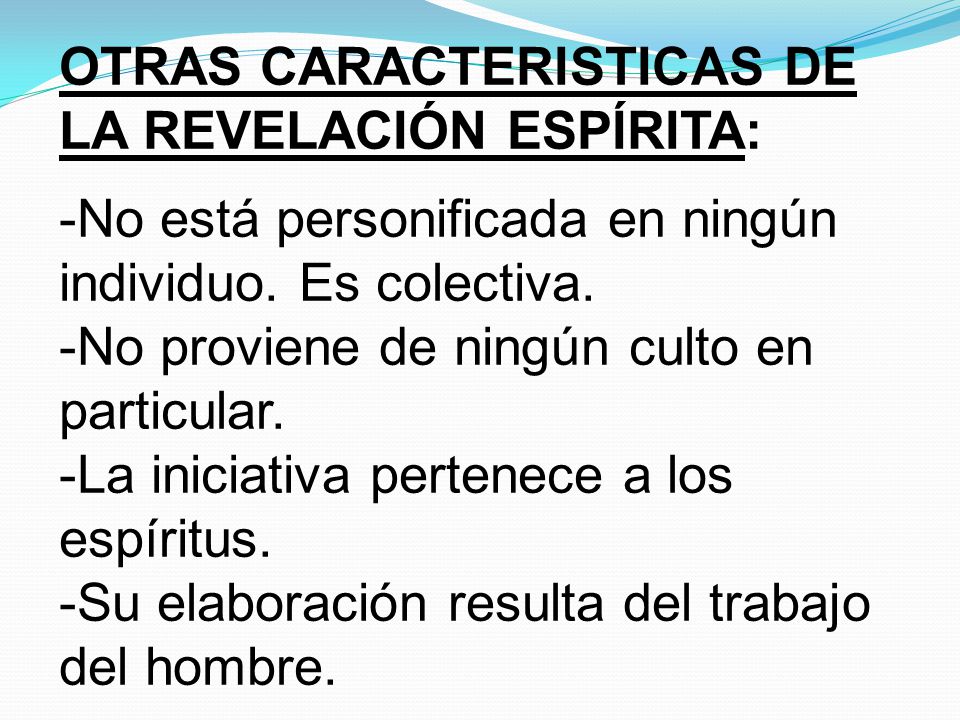 OTRAS CARACTERISTICAS DE LA REVELACIÓN ESPÍRITA:

-No está personificada en ningún individuo. Es colectiva.
-No proviene de ningún culto en particular.
-La iniciativa pertenece a los espíritus.
-Su elaboración resulta del trabajo del hombre.